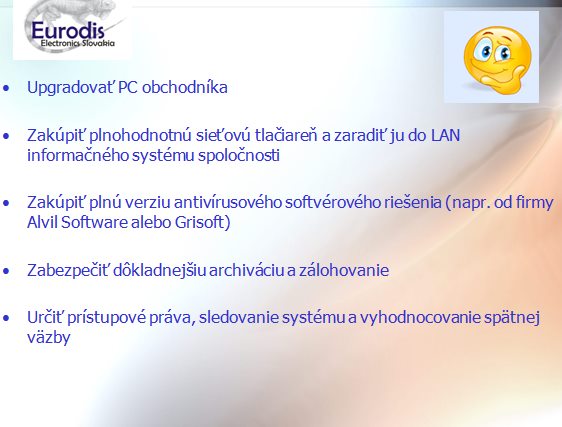 Eurodis
Electronics Slovakia

• Upgradovať PC obchodníka

• Zakúpiť plnohodnotnú sieťovú tlačiareň a zaradiť ju do LAN informačného systému spoločnosti

• Zakúpiť plnú verziu antivírusového softvérového riešenia (napr. od firmy Alvil Software alebo Grisoft)

• Zabezpečiť dôkladnejšiu archiváciu a zálohovanie

• Určiť prístupové práva, sledovanie systému a vyhodnocovanie spätnej väzby